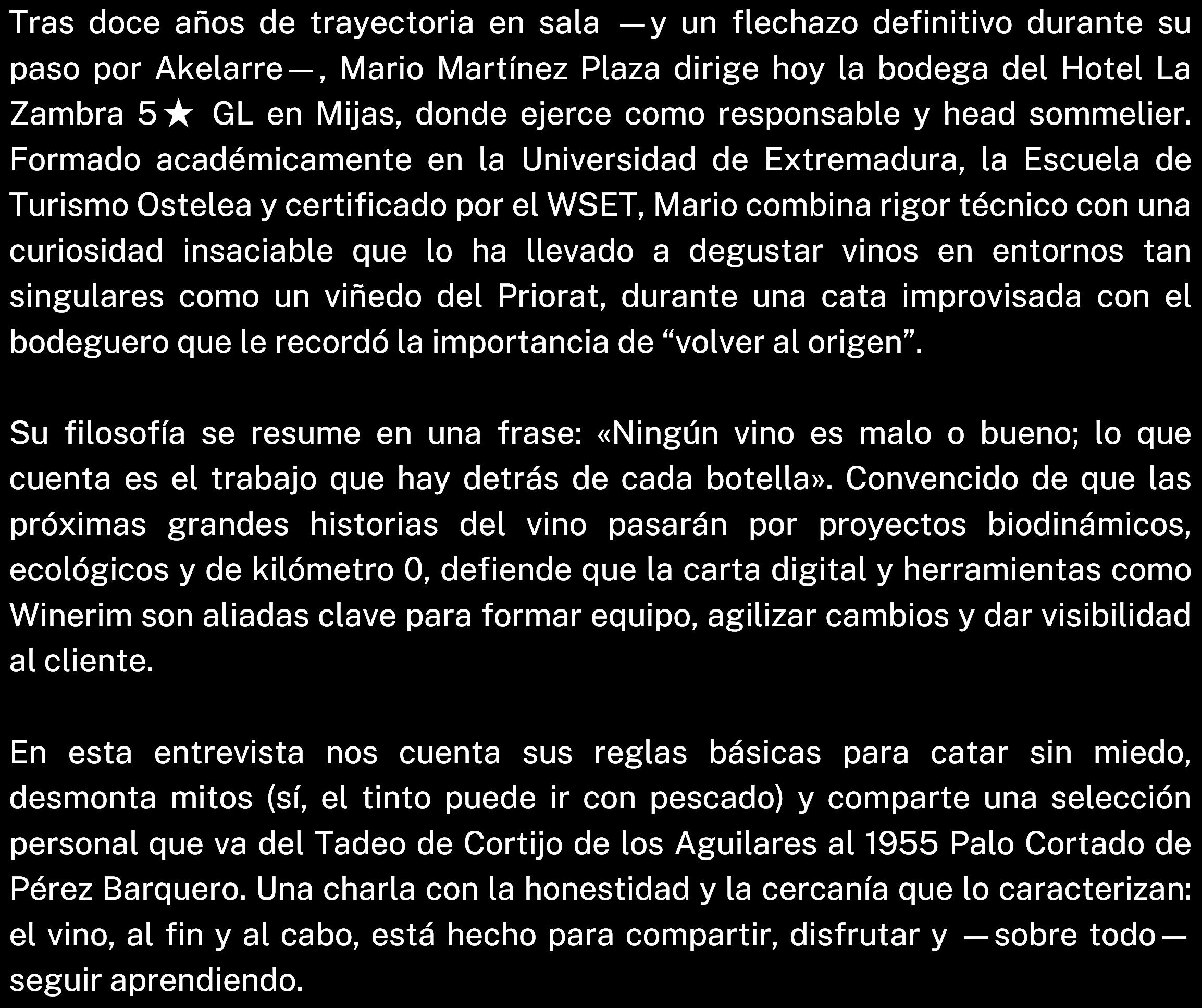 Tras doce años de trayectoria en sala —y un flechazo definitivo durante su paso por Akelarre—, Mario Martínez Plaza dirige hoy la bodega del Hotel La Zambra 5★ GL en Mijas, donde ejerce como responsable y head sommelier. Formado académicamente en la Universidad de Extremadura, la Escuela de Turismo Ostelea y certificado por el WSET, Mario combina rigor técnico con una curiosidad insaciable que lo ha llevado a degustar vinos en entornos tan singulares como un viñedo del Priorat, durante una cata improvisada con el bodeguero que le recordó la importancia de “volver al origen”.

Su filosofía se resume en una frase: «Ningún vino es malo o bueno; lo que cuenta es el trabajo que hay detrás de cada botella». Convencido de que las próximas grandes historias del vino pasarán por proyectos biodinámicos, ecológicos y de kilómetro 0, defiende que la carta digital y herramientas como Winerim son aliadas clave para formar equipo, agilizar cambios y dar visibilidad al cliente.

En esta entrevista nos cuenta sus reglas básicas para catar sin miedo, desmonta mitos (sí, el tinto puede ir con pescado) y comparte una selección personal que va del Tadeo de Cortijo de los Aguilares al 1955 Palo Cortado de Pérez Barquero. Una charla con la honestidad y la cercanía que lo caracterizan: el vino, al fin y al cabo, está hecho para compartir, disfrutar y —sobre todo— seguir aprendiendo.